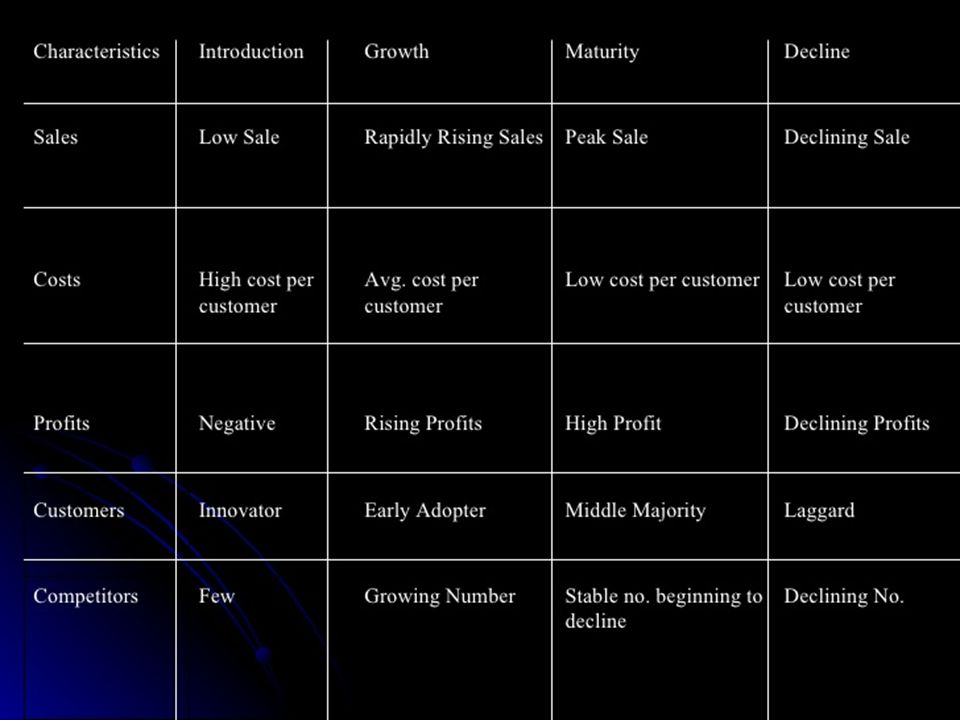 | Characteristics | Introduction | Growth | Maturity | Decline |
|---|---|---|---|---|
| Sales | Low Sale | Rapidly Rising Sales | Peak Sale | Declining Sale |
| Costs | High cost per customer | Avg. cost per customer | Low cost per customer | Low cost per customer |
| Profits | Negative | Rising Profits | High Profit | Declining Profits |
| Customers | Innovator | Early Adopter | Middle Majority | Laggard |
| Competitors | Few | Growing Number | Stable no. beginning to decline | Declining No. |